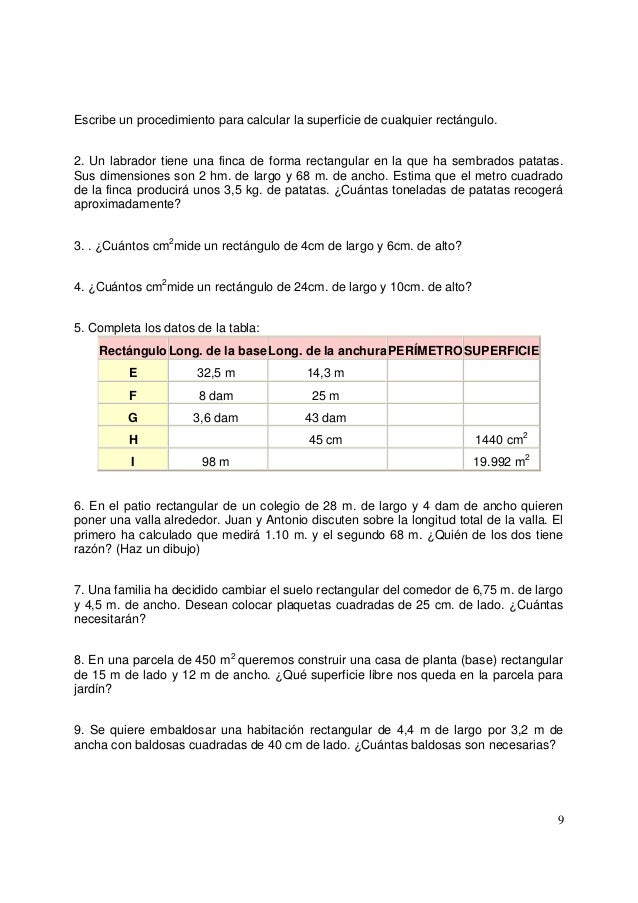 Escribe un procedimiento para calcular la superficie de cualquier rectángulo.

2. Un labrador tiene una finca de forma rectangular en la que ha sembrados patatas. Sus dimensiones son 2 hm. de largo y 68 m. de ancho. Estima que el metro cuadrado de la finca producirá unos 3,5 kg. de patatas. ¿Cuántas toneladas de patatas recogerá aproximadamente?

3. . ¿Cuántos $cm^2$mide un rectángulo de 4cm de largo y 6cm. de alto?

4. ¿Cuántos $cm^2$mide un rectángulo de 24cm. de largo y 10cm. de alto?

5. Completa los datos de la tabla:

| Rectángulo | Long. de la base | Long. de la anchura | PERÍMETRO | SUPERFICIE |
|---|---|---|---|---|
| E | 32,5 m | 14,3 m | | |
| F | 8 dam | 25 m | | |
| G | 3,6 dam | 43 dam | | |
| H | | 45 cm | | 1440 $cm^2$ |
| I | 98 m | | | 19.992 $m^2$ |

6. En el patio rectangular de un colegio de 28 m. de largo y 4 dam de ancho quieren poner una valla alrededor. Juan y Antonio discuten sobre la longitud total de la valla. El primero ha calculado que medirá 1.10 m. y el segundo 68 m. ¿Quién de los dos tiene razón? (Haz un dibujo)

7. Una familia ha decidido cambiar el suelo rectangular del comedor de 6,75 m. de largo y 4,5 m. de ancho. Desean colocar plaquetas cuadradas de 25 cm. de lado. ¿Cuántas necesitarán?

8. En una parcela de 450 $m^2$ queremos construir una casa de planta (base) rectangular de 15 m de lado y 12 m de ancho. ¿Qué superficie libre nos queda en la parcela para jardín?

9. Se quiere embaldosar una habitación rectangular de 4,4 m de largo por 3,2 m de ancha con baldosas cuadradas de 40 cm de lado. ¿Cuántas baldosas son necesarias?

9